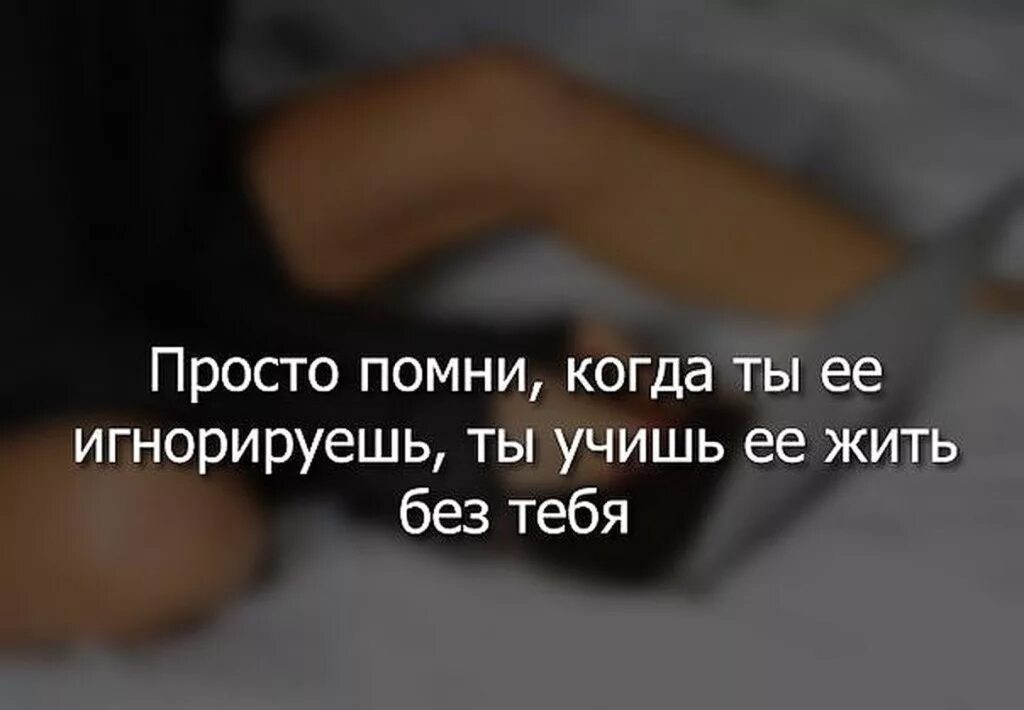 Просто помни, когда ты ее игнорируешь, ты учишь ее жить без тебя